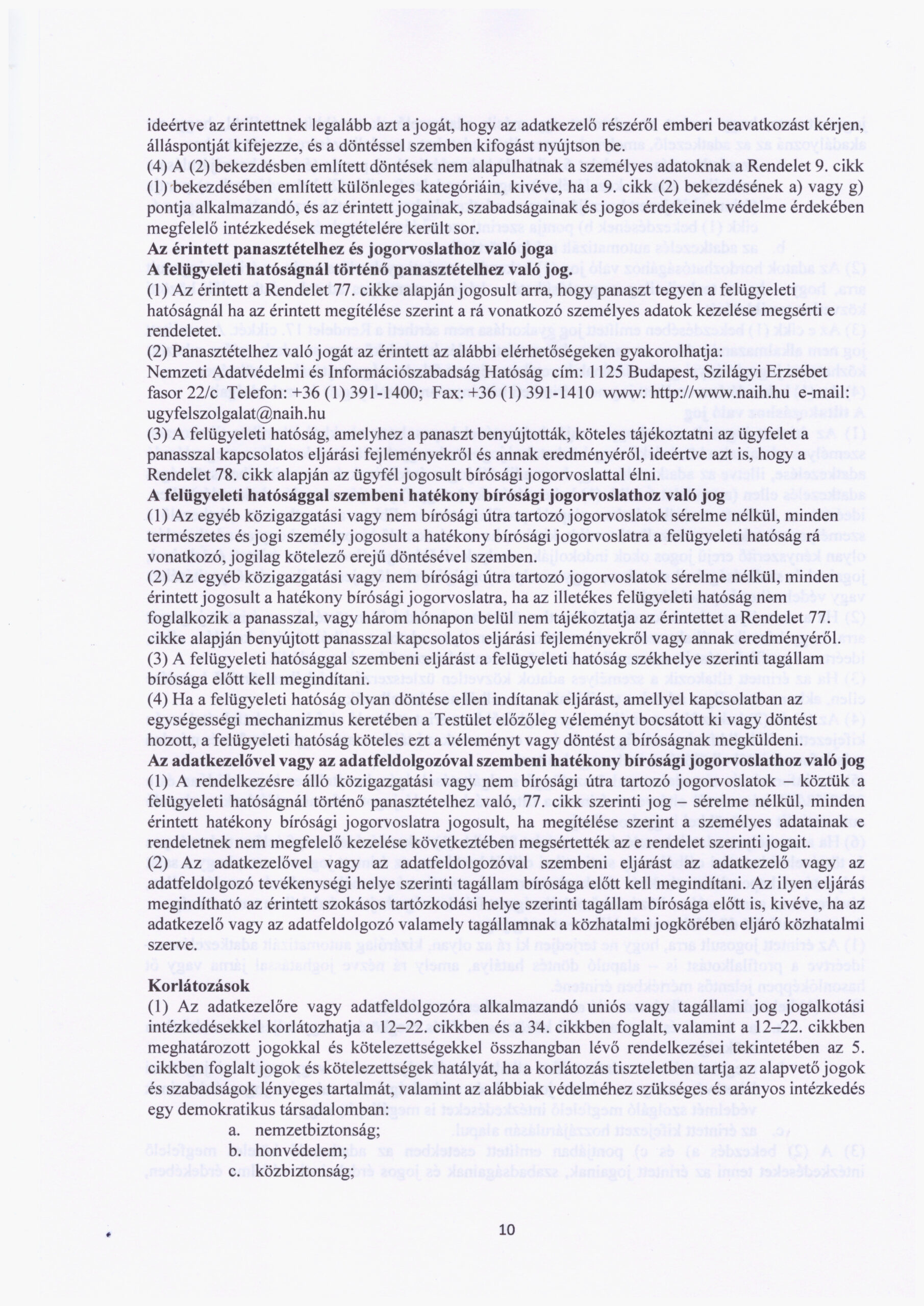 ideértve az érintettnek legalább azt a jogát, hogy az adatkezelő részéről emberi beavatkozást kérjen, álláspontját kifejezze, és a döntéssel szemben kifogást nyújtson be.
(4) A (2) bekezdésben említett döntések nem alapulhatnak a személyes adatoknak a Rendelet 9. cikk (1) bekezdésében említett különleges kategóriáin, kivéve, ha a 9. cikk (2) bekezdésének a) vagy g) pontja alkalmazandó, és az érintett jogainak, szabadságainak és jogos érdekeinek védelme érdekében megfelelő intézkedések megtételére került sor.
Az érintett panasztételhez és jogorvoslathoz való joga
A felügyeleti hatóságnál történő panasztételhez való jog.
(1) Az érintett a Rendelet 77. cikke alapján jogosult arra, hogy panaszt tegyen a felügyeleti hatóságnál ha az érintett megítélése szerint a rá vonatkozó személyes adatok kezelése megsérti e rendeletet.
(2) Panasztételhez való jogát az érintett az alábbi elérhetőségeken gyakorolhatja: Nemzeti Adatvédelmi és Információszabadság Hatóság cím: 1125 Budapest, Szilágyi Erzsébet fasor 22/c Telefon: +36 (1) 391-1400; Fax: +36 (1) 391-1410 www: http://www.naih.hu e-mail: ugyfelszolgalat@naih.hu
(3) A felügyeleti hatóság, amelyhez a panaszt benyújtották, köteles tájékoztatni az ügyfelet a panasszal kapcsolatos eljárási fejleményekről és annak eredményéről, ideértve azt is, hogy a Rendelet 78. cikk alapján az ügyfél jogosult bírósági jogorvoslattal élni.
A felügyeleti hatósággal szembeni hatékony bírósági jogorvoslathoz való jog
(1) Az egyéb közigazgatási vagy nem bírósági útra tartozó jogorvoslatok sérelme nélkül, minden természetes és jogi személy jogosult a hatékony bírósági jogorvoslatra a felügyeleti hatóság rá vonatkozó, jogilag kötelező erejű döntésével szemben.
(2) Az egyéb közigazgatási vagy nem bírósági útra tartozó jogorvoslatok sérelme nélkül, minden érintett jogosult a hatékony bírósági jogorvoslatra, ha az illetékes felügyeleti hatóság nem foglalkozik a panasszal, vagy három hónapon belül nem tájékoztatja az érintettet a Rendelet 77. cikke alapján benyújtott panasszal kapcsolatos eljárási fejleményekről vagy annak eredményéről.
(3) A felügyeleti hatósággal szembeni eljárást a felügyeleti hatóság székhelye szerinti tagállam bírósága előtt kell megindítani.
(4) Ha a felügyeleti hatóság olyan döntése ellen indítanak eljárást, amellyel kapcsolatban az egységességi mechanizmus keretében a Testület előzőleg véleményt bocsátott ki vagy döntést hozott, a felügyeleti hatóság köteles ezt a véleményt vagy döntést a bíróságnak megküldeni.
Az adatkezelővel vagy az adatfeldolgozóval szembeni hatékony bírósági jogorvoslathoz való jog
(1) A rendelkezésre álló közigazgatási vagy nem bírósági útra tartozó jogorvoslatok – köztük a felügyeleti hatóságnál történő panasztételhez való, 77. cikk szerinti jog – sérelme nélkül, minden érintett hatékony bírósági jogorvoslatra jogosult, ha megítélése szerint a személyes adatainak e rendeletnek nem megfelelő kezelése következtében megsértették az e rendelet szerinti jogait.
(2) Az adatkezelővel vagy az adatfeldolgozóval szembeni eljárást az adatkezelő vagy az adatfeldolgozó tevékenységi helye szerinti tagállam bírósága előtt kell megindítani. Az ilyen eljárás megindítható az érintett szokásos tartózkodási helye szerinti tagállam bírósága előtt is, kivéve, ha az adatkezelő vagy az adatfeldolgozó valamely tagállamnak a közhatalmi jogkörében eljáró közhatalmi szerve.
Korlátozások
(1) Az adatkezelőre vagy adatfeldolgozóra alkalmazandó uniós vagy tagállami jog jogalkotási intézkedésekkel korlátozhatja a 12–22. cikkben és a 34. cikkben foglalt, valamint a 12–22. cikkben meghatározott jogokkal és kötelezettségekkel összhangban lévő rendelkezései tekintetében az 5. cikkben foglalt jogok és kötelezettségek hatályát, ha a korlátozás tiszteletben tartja az alapvető jogok és szabadságok lényeges tartalmát, valamint az alábbiak védelméhez szükséges és arányos intézkedés egy demokratikus társadalomban:
a. nemzetbiztonság;
b. honvédelem;
c. közbiztonság;
10